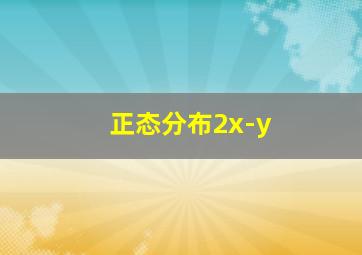 正态分布2x-y